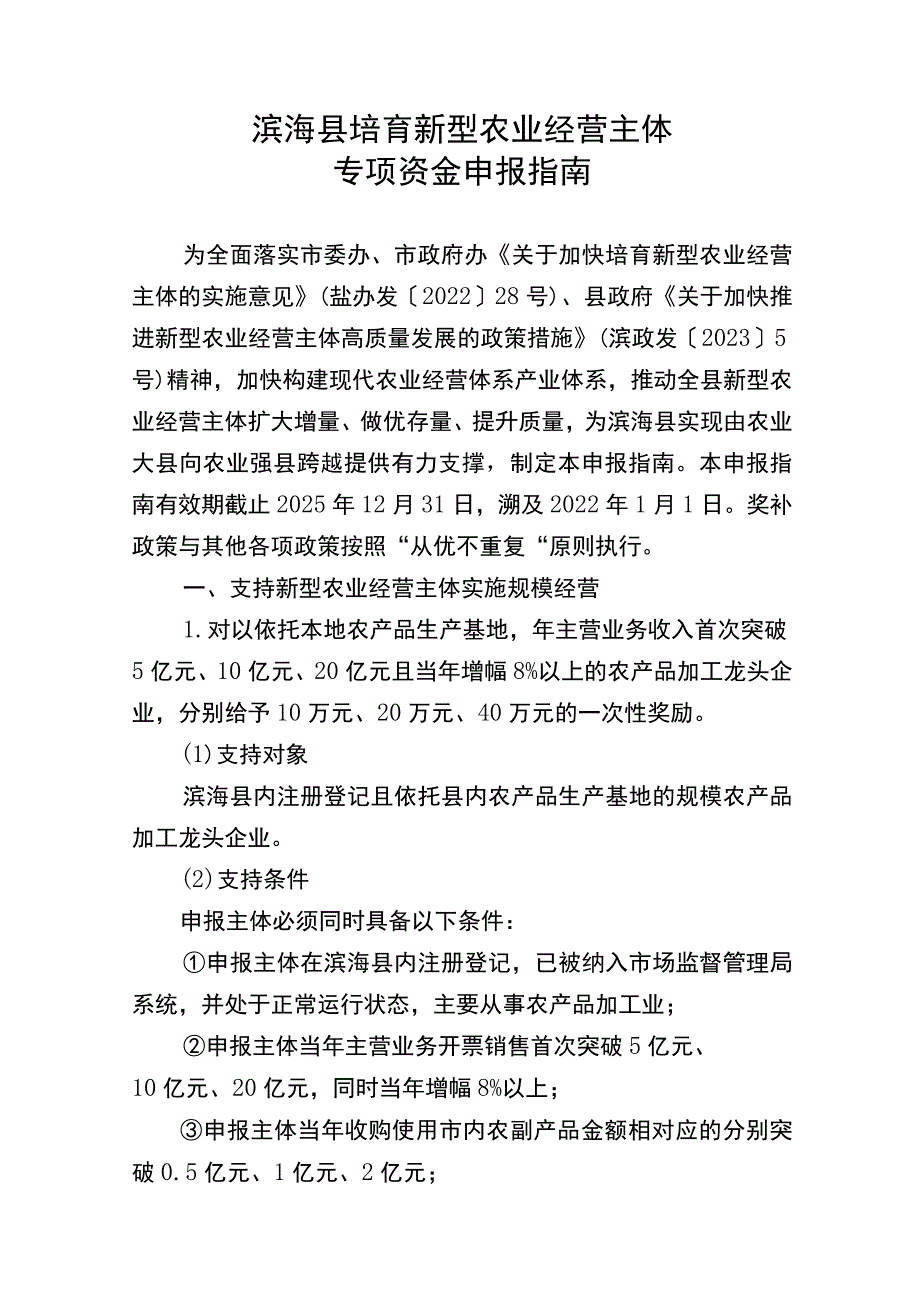 滨海县培育新型农业经营主体
专项资金申报指南

为全面落实市委办、市政府办《关于加快培育新型农业经营主体的实施意见》（盐办发〔2022〕28号）、县政府《关于加快推进新型农业经营主体高质量发展的政策措施》（滨政发〔2023〕5号）精神，加快构建现代农业经营体系产业体系，推动全县新型农业经营主体扩大增量、做优存量、提升质量，为滨海县实现由农业大县向农业强县跨越提供有力支撑，制定本申报指南。本申报指南有效期截止2025年12月31日，溯及2022年1月1日。奖补政策与其他各项政策按照“从优不重复“原则执行。

一、支持新型农业经营主体实施规模经营

1.对以依托本地农产品生产基地，年主营业务收入首次突破5亿元、10亿元、20亿元且当年增幅8%以上的农产品加工龙头企业，分别给予10万元、20万元、40万元的一次性奖励。

(1)支持对象

滨海县内注册登记且依托县内农产品生产基地的规模农产品加工龙头企业。

(2)支持条件

申报主体必须同时具备以下条件：

①申报主体在滨海县内注册登记，已被纳入市场监督管理局系统，并处于正常运行状态，主要从事农产品加工业；

②申报主体当年主营业务开票销售首次突破5亿元、10亿元、20亿元，同时当年增幅8%以上；

③申报主体当年收购使用市内农副产品金额相对应的分别突破0.5亿元、1亿元、2亿元；